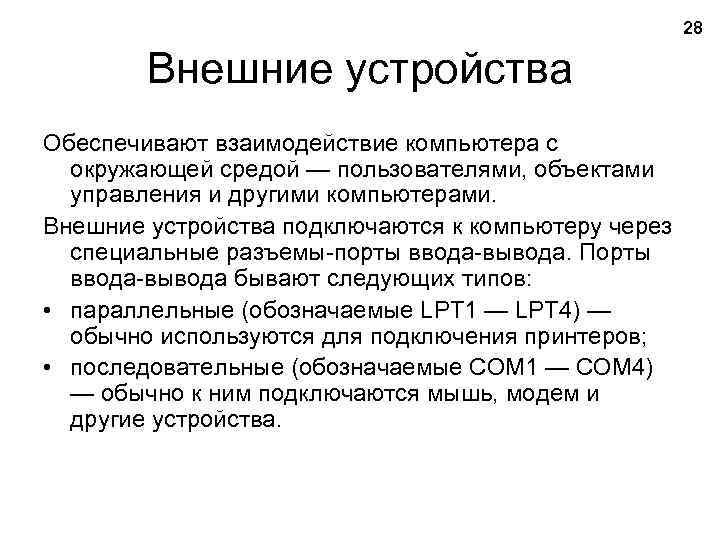 28

Внешние устройства

Обеспечивают взаимодействие компьютера с окружающей средой — пользователями, объектами управления и другими компьютерами.

Внешние устройства подключаются к компьютеру через специальные разъемы-порты ввода-вывода. Порты ввода-вывода бывают следующих типов:

• параллельные (обозначаемые LPT1 — LPT4) — обычно используются для подключения принтеров;
• последовательные (обозначаемые COM1 — COM4) — обычно к ним подключаются мышь, модем и другие устройства.